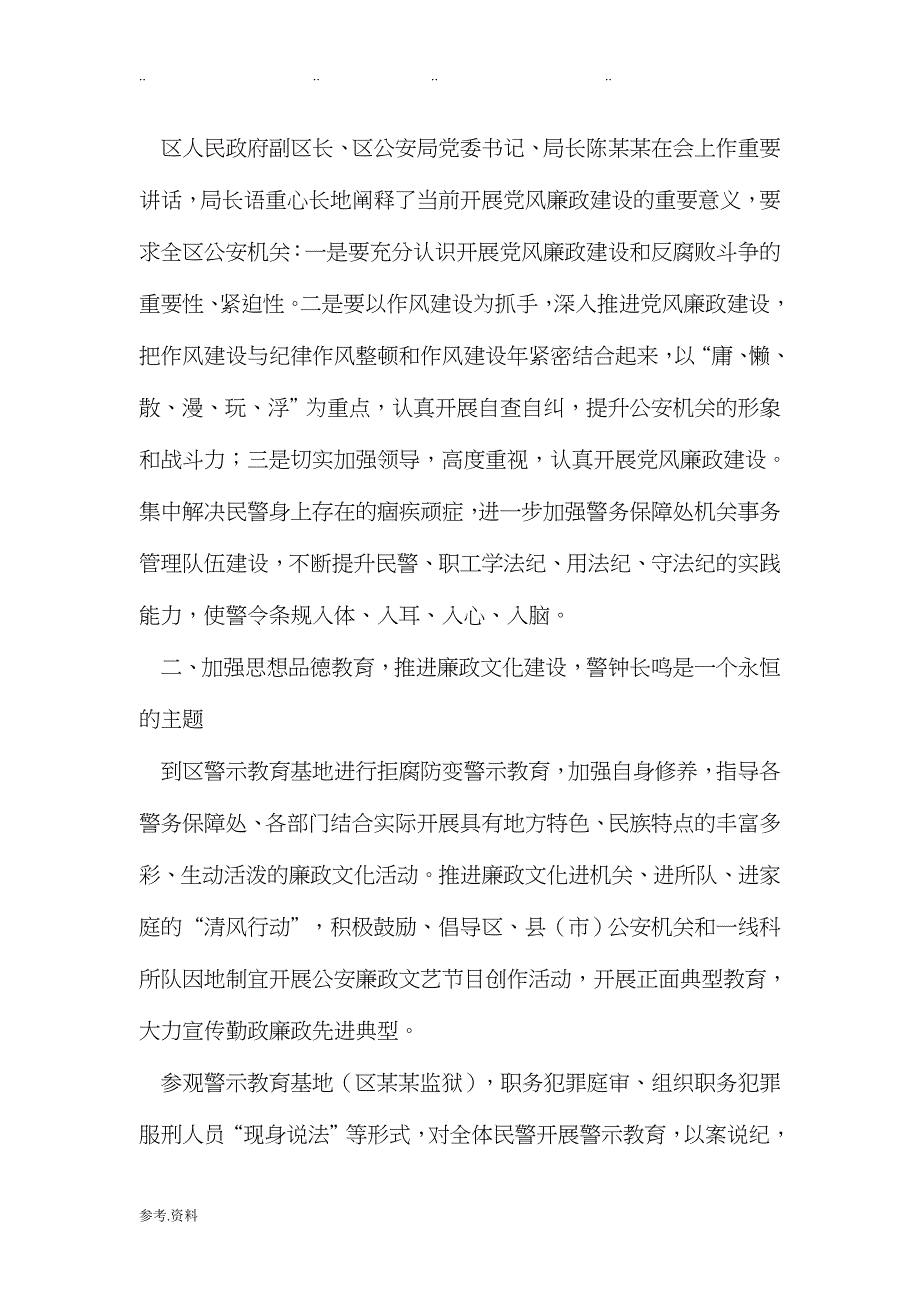 .. .. .. ..

区人民政府副区长、区公安局党委书记、局长陈某某在会上作重要讲话，局长语重心长地阐释了当前开展党风廉政建设的重要意义，要求全区公安机关：一是要充分认识开展党风廉政建设和反腐败斗争的重要性、紧迫性。二是要以作风建设为抓手，深入推进党风廉政建设，把作风建设与纪律作风整顿和作风建设年紧密结合起来，以“庸、懒、散、漫、玩、浮”为重点，认真开展自查自纠，提升公安机关的形象和战斗力；三是切实加强领导，高度重视，认真开展党风廉政建设。集中解决民警身上存在的痼疾顽症，进一步加强警务保障处机关事务管理队伍建设，不断提升民警、职工学法纪、用法纪、守法纪的实践能力，使警令条规入体、入耳、入心、入脑。

二、加强思想品德教育，推进廉政文化建设，警钟长鸣是一个永恒的主题

到区警示教育基地进行拒腐防变警示教育，加强自身修养，指导各警务保障处、各部门结合实际开展具有地方特色、民族特点的丰富多彩、生动活泼的廉政文化活动。推进廉政文化进机关、进所队、进家庭的“清风行动”，积极鼓励、倡导区、县（市）公安机关和一线科所队因地制宜开展公安廉政文艺节目创作活动，开展正面典型教育，大力宣传勤政廉政先进典型。

参观警示教育基地（区某某监狱），职务犯罪庭审、组织职务犯罪服刑人员“现身说法”等形式，对全体民警开展警示教育，以案说纪，

参考.资料